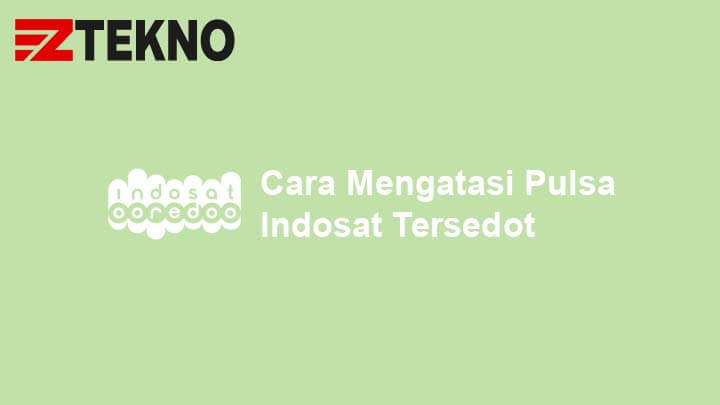 ZTEKNO

indosat ooredoo

Cara Mengatasi Pulsa Indosat Tersedot